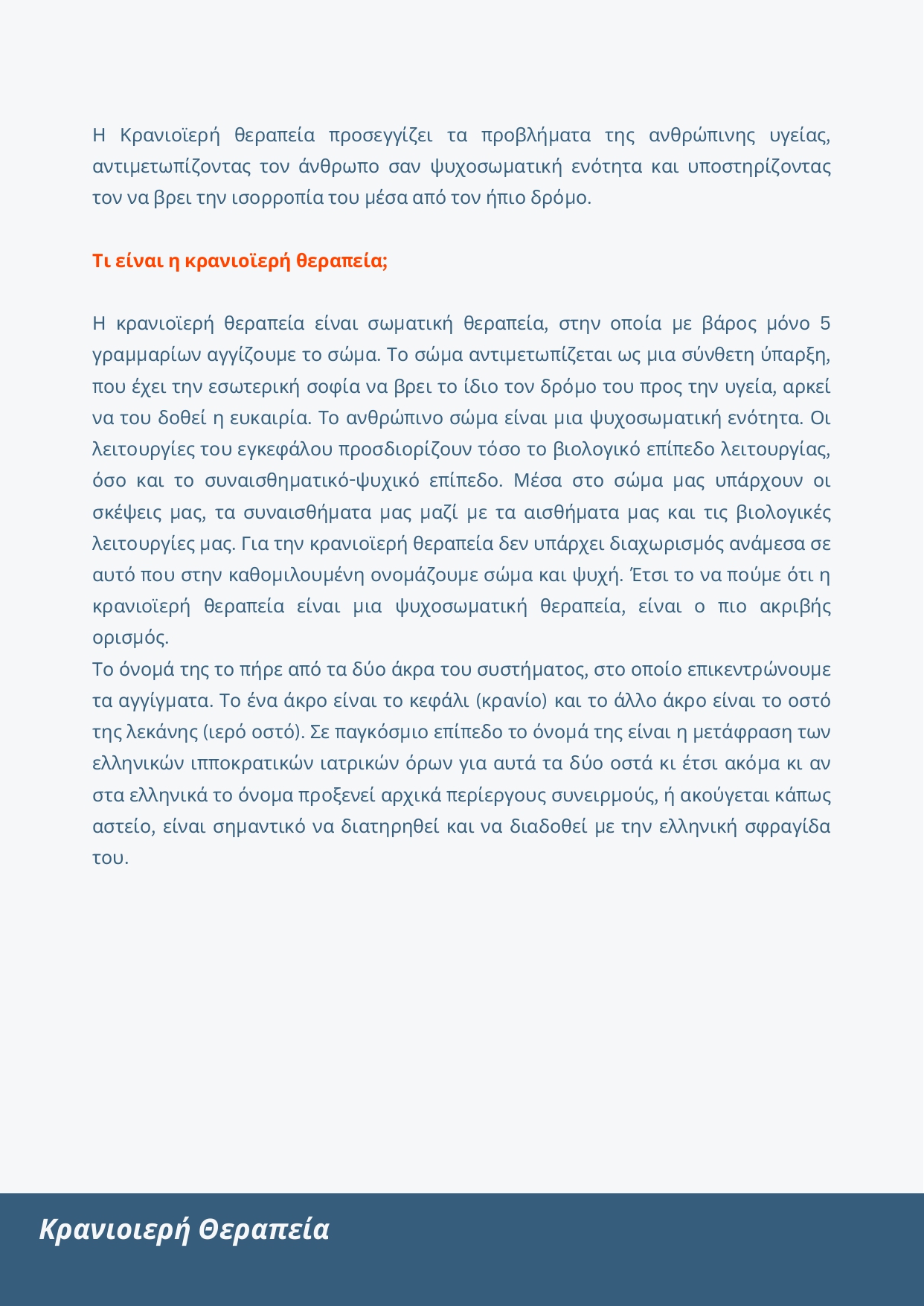 Η Κρανιοϊερή θεραπεία προσεγγίζει τα προβλήματα της ανθρώπινης υγείας, αντιμετωπίζοντας τον άνθρωπο σαν ψυχοσωματική ενότητα και υποστηρίζοντας τον να βρει την ισορροπία του μέσα από τον ήπιο δρόμο.

Τι είναι η κρανιοϊερή θεραπεία;

Η κρανιοϊερή θεραπεία είναι σωματική θεραπεία, στην οποία με βάρος μόνο 5 γραμμαρίων αγγίζουμε το σώμα. Το σώμα αντιμετωπίζεται ως μια σύνθετη ύπαρξη, που έχει την εσωτερική σοφία να βρει το ίδιο τον δρόμο του προς την υγεία, αρκεί να του δοθεί η ευκαιρία. Το ανθρώπινο σώμα είναι μια ψυχοσωματική ενότητα. Οι λειτουργίες του εγκεφάλου προσδιορίζουν τόσο το βιολογικό επίπεδο λειτουργίας, όσο και το συναισθηματικό-ψυχικό επίπεδο. Μέσα στο σώμα μας υπάρχουν οι σκέψεις μας, τα συναισθήματα μας μαζί με τα αισθήματα μας και τις βιολογικές λειτουργίες μας. Για την κρανιοϊερή θεραπεία δεν υπάρχει διαχωρισμός ανάμεσα σε αυτό που στην καθομιλουμένη ονομάζουμε σώμα και ψυχή. Έτσι το να πούμε ότι η κρανιοϊερή θεραπεία είναι μια ψυχοσωματική θεραπεία, είναι ο πιο ακριβής ορισμός.
Το όνομά της το πήρε από τα δύο άκρα του συστήματος, στο οποίο επικεντρώνουμε τα αγγίγματα. Το ένα άκρο είναι το κεφάλι (κρανίο) και το άλλο άκρο είναι το οστό της λεκάνης (ιερό οστό). Σε παγκόσμιο επίπεδο το όνομά της είναι η μετάφραση των ελληνικών ιπποκρατικών ιατρικών όρων για αυτά τα δύο οστά κι έτσι ακόμα κι αν στα ελληνικά το όνομα προξενεί αρχικά περίεργους συνειρμούς, ή ακούγεται κάπως αστείο, είναι σημαντικό να διατηρηθεί και να διαδοθεί με την ελληνική σφραγίδα του.

Κρανιοιερή Θεραπεία